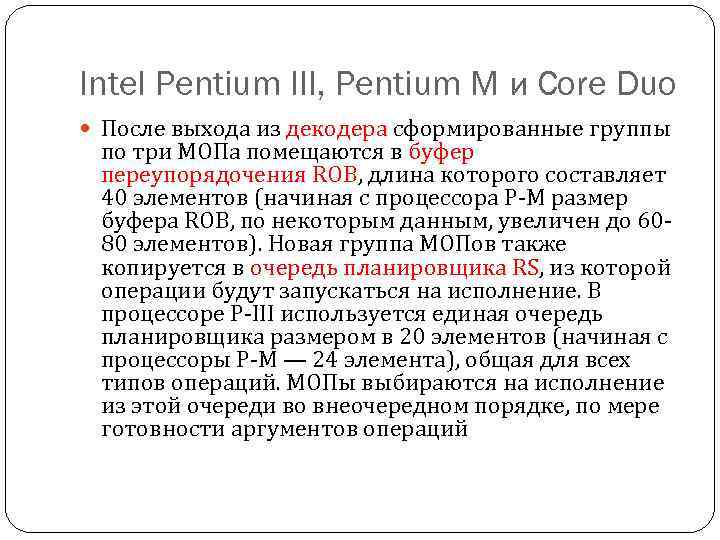 Intel Pentium III, Pentium M и Core Duo

После выхода из декодера сформированные группы по три МОПа помещаются в буфер переупорядочения ROB, длина которого составляет 40 элементов (начиная с процессора P-M размер буфера ROB, по некоторым данным, увеличен до 60-80 элементов). Новая группа МОПов также копируется в очередь планировщика RS, из которой операции будут запускаться на исполнение. В процессоре P-III используется единая очередь планировщика размером в 20 элементов (начиная с процессоры P-M — 24 элемента), общая для всех типов операций. МОПы выбираются на исполнение из этой очереди во внеочередном порядке, по мере готовности аргументов операций